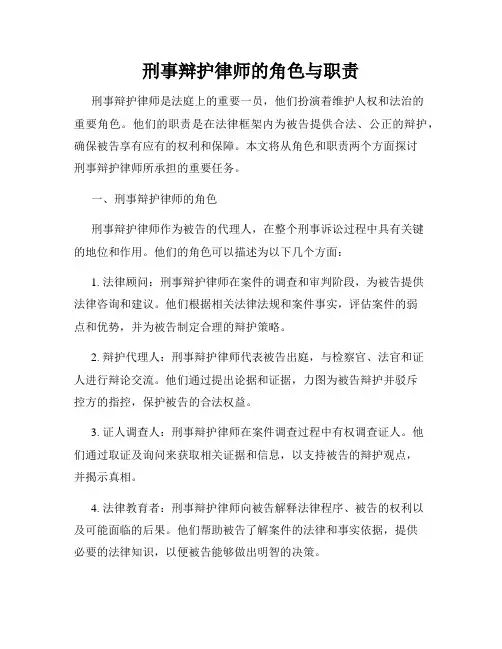 刑事辩护律师的角色与职责

刑事辩护律师是法庭上的重要一员，他们扮演着维护人权和法治的重要角色。他们的职责是在法律框架内为被告提供合法、公正的辩护，确保被告享有应有的权利和保障。本文将从角色和职责两个方面探讨刑事辩护律师所承担的重要任务。

一、刑事辩护律师的角色

刑事辩护律师作为被告的代理人，在整个刑事诉讼过程中具有关键的地位和作用。他们的角色可以描述为以下几个方面：

1. 法律顾问：刑事辩护律师在案件的调查和审判阶段，为被告提供法律咨询和建议。他们根据相关法律法规和案件事实，评估案件的弱点和优势，并为被告制定合理的辩护策略。

2. 辩护代理人：刑事辩护律师代表被告出庭，与检察官、法官和证人进行辩论交流。他们通过提出论据和证据，力图为被告辩护并驳斥控方的指控，保护被告的合法权益。

3. 证人调查人：刑事辩护律师在案件调查过程中有权调查证人。他们通过取证及询问来获取相关证据和信息，以支持被告的辩护观点，并揭示真相。

4. 法律教育者：刑事辩护律师向被告解释法律程序、被告的权利以及可能面临的后果。他们帮助被告了解案件的法律和事实依据，提供必要的法律知识，以便被告能够做出明智的决策。